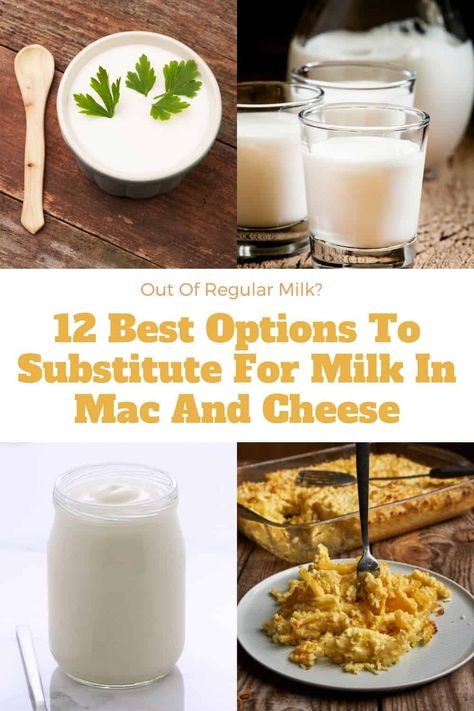 Out Of Regular Milk?

12 Best Options To Substitute For Milk In Mac And Cheese